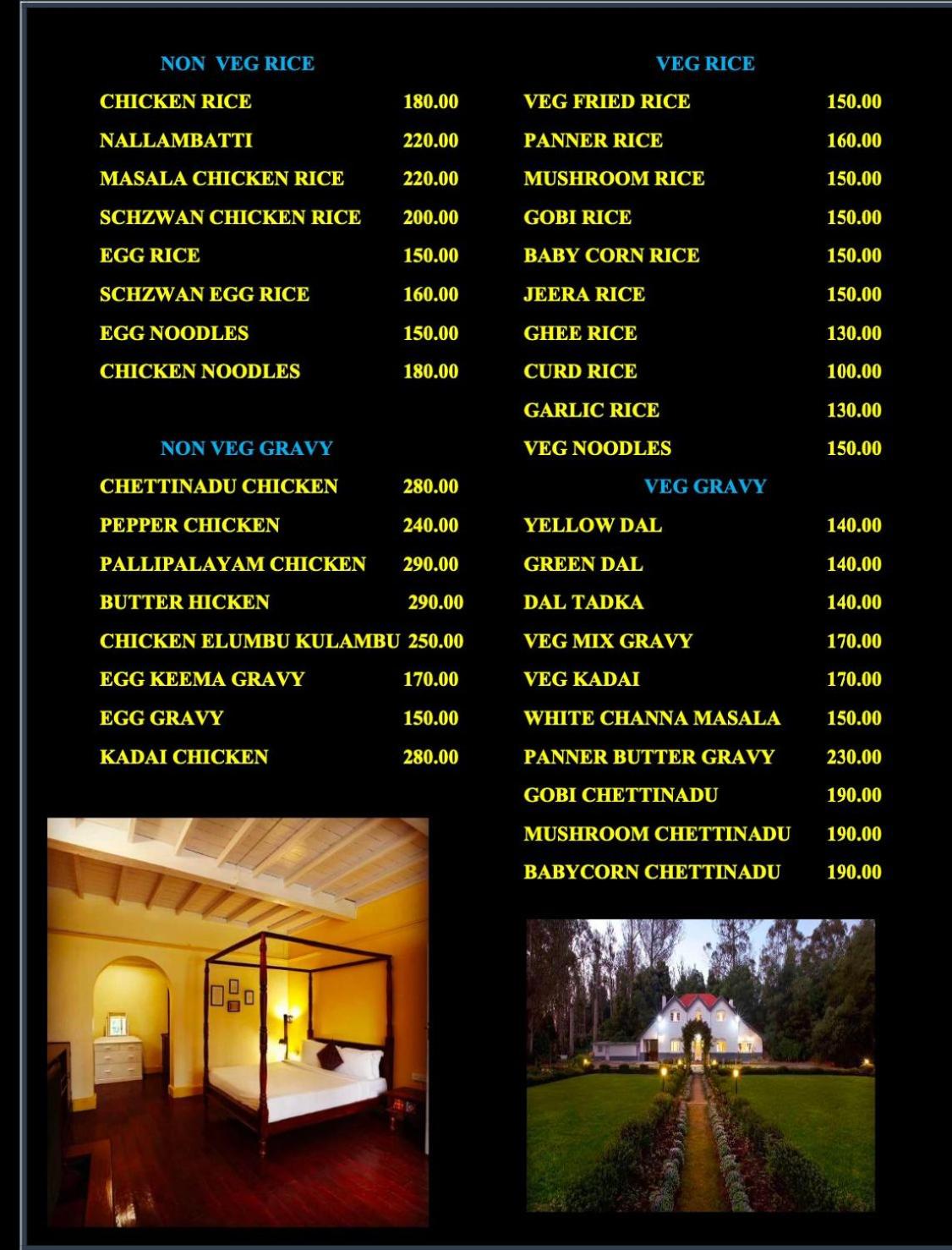 NON VEG RICE

| | |
|---|---|
| CHICKEN RICE | 180.00 |
| NALLAMBATTI | 220.00 |
| MASALA CHICKEN RICE | 220.00 |
| SCHZWAN CHICKEN RICE | 200.00 |
| EGG RICE | 150.00 |
| SCHZWAN EGG RICE | 160.00 |
| EGG NOODLES | 150.00 |
| CHICKEN NOODLES | 180.00 |

NON VEG GRAVY

| | |
|---|---|
| CHETTINADU CHICKEN | 280.00 |
| PEPPER CHICKEN | 240.00 |
| PALLIPALAYAM CHICKEN | 290.00 |
| BUTTER HICKEN | 290.00 |
| CHICKEN ELUMBU KULAMBU | 250.00 |
| EGG KEEMA GRAVY | 170.00 |
| EGG GRAVY | 150.00 |
| KADAI CHICKEN | 280.00 |

VEG RICE

| | |
|---|---|
| VEG FRIED RICE | 150.00 |
| PANNER RICE | 160.00 |
| MUSHROOM RICE | 150.00 |
| GOBI RICE | 150.00 |
| BABY CORN RICE | 150.00 |
| JEERA RICE | 150.00 |
| GHEE RICE | 130.00 |
| CURD RICE | 100.00 |
| GARLIC RICE | 130.00 |
| VEG NOODLES | 150.00 |

VEG GRAVY

| | |
|---|---|
| YELLOW DAL | 140.00 |
| GREEN DAL | 140.00 |
| DAL TADKA | 140.00 |
| VEG MIX GRAVY | 170.00 |
| VEG KADAI | 170.00 |
| WHITE CHANNA MASALA | 150.00 |
| PANNER BUTTER GRAVY | 230.00 |
| GOBI CHETTINADU | 190.00 |
| MUSHROOM CHETTINADU | 190.00 |
| BABYCORN CHETTINADU | 190.00 |